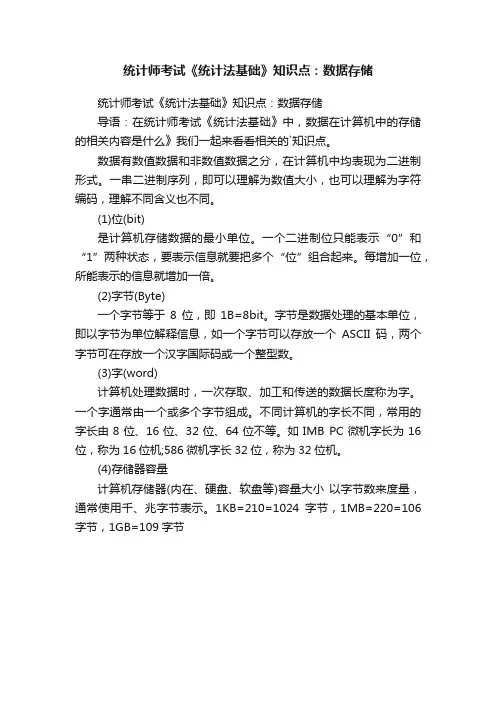 统计师考试《统计法基础》知识点：数据存储

统计师考试《统计法基础》知识点：数据存储

导语：在统计师考试《统计法基础》中，数据在计算机中的存储的相关内容是什么》我们一起来看看相关的`知识点。

数据有数值数据和非数值数据之分，在计算机中均表现为二进制形式。一串二进制序列，即可以理解为数值大小，也可以理解为字符编码，理解不同含义也不同。

(1)位(bit)

是计算机存储数据的最小单位。一个二进制位只能表示“0”和“1”两种状态，要表示信息就要把多个“位”组合起来。每增加一位，所能表示的信息就增加一倍。

(2)字节(Byte)

一个字节等于 8 位，即 1B=8bit。字节是数据处理的基本单位，即以字节为单位解释信息，如一个字节可以存放一个 ASCII 码，两个字节可在存放一个汉字国际码或一个整型数。

(3)字(word)

计算机处理数据时，一次存取、加工和传送的数据长度称为字。一个字通常由一个或多个字节组成。不同计算机的字长不同，常用的字长由 8 位、16 位、32 位、64 位不等。如 IMB PC 微机字长为 16 位，称为 16 位机;586 微机字长 32 位，称为 32 位机。

(4)存储器容量

计算机存储器(内在、硬盘、软盘等)容量大小 以字节数来度量，通常使用千、兆字节表示。1KB=210=1024 字节，1MB=220=106 字节，1GB=109 字节